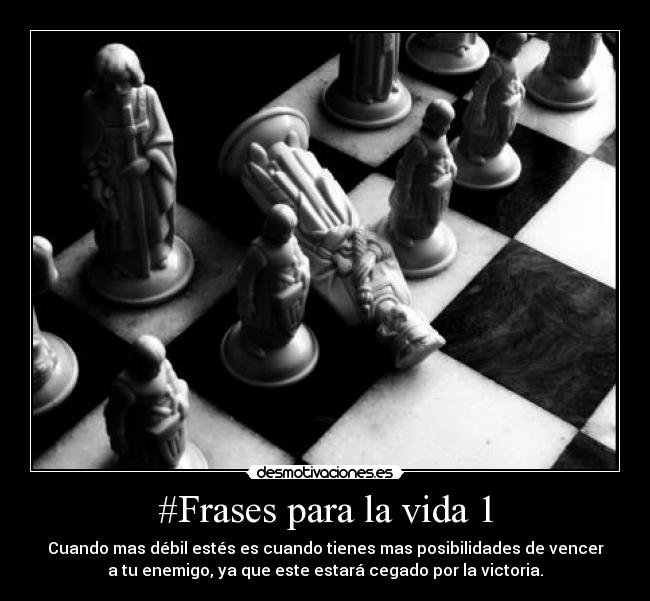 desmotivaciones.es

#Frases para la vida 1

Cuando mas débil estés es cuando tienes mas posibilidades de vencer a tu enemigo, ya que este estará cegado por la victoria.